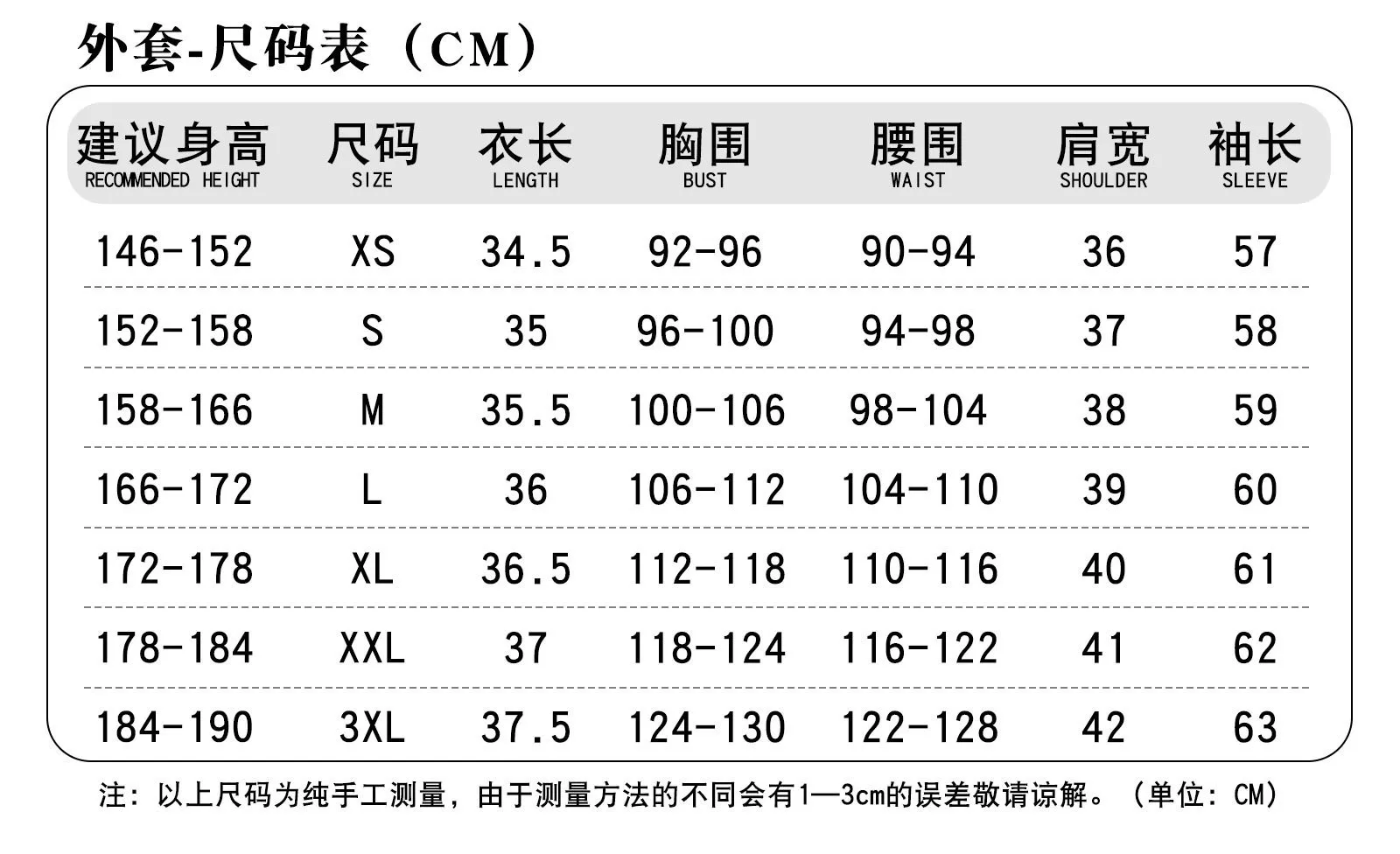 外套-尺码表（CM）

| 建议身高 RECOMMENDED HEIGHT | 尺码 SIZE | 衣长 LENGTH | 胸围 BUST | 腰围 WAIST | 肩宽 SHOULDER | 袖长 SLEEVE |
|---|---|---|---|---|---|---|
| 146-152 | XS | 34.5 | 92-96 | 90-94 | 36 | 57 |
| 152-158 | S | 35 | 96-100 | 94-98 | 37 | 58 |
| 158-166 | M | 35.5 | 100-106 | 98-104 | 38 | 59 |
| 166-172 | L | 36 | 106-112 | 104-110 | 39 | 60 |
| 172-178 | XL | 36.5 | 112-118 | 110-116 | 40 | 61 |
| 178-184 | XXL | 37 | 118-124 | 116-122 | 41 | 62 |
| 184-190 | 3XL | 37.5 | 124-130 | 122-128 | 42 | 63 |

注：以上尺码为纯手工测量，由于测量方法的不同会有1—3cm的误差敬请谅解。（单位：CM）